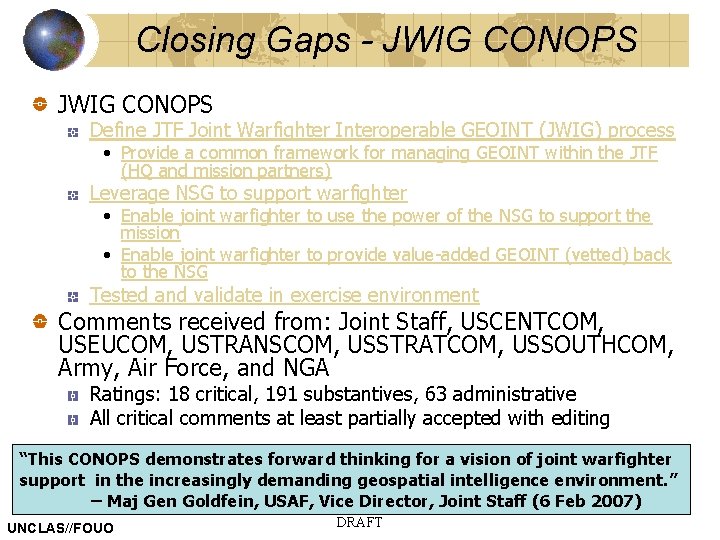 Closing Gaps - JWIG CONOPS

JWIG CONOPS

Define JTF Joint Warfighter Interoperable GEOINT (JWIG) process

• Provide a common framework for managing GEOINT within the JTF (HQ and mission partners)

Leverage NSG to support warfighter

• Enable joint warfighter to use the power of the NSG to support the mission

• Enable joint warfighter to provide value-added GEOINT (vetted) back to the NSG

Tested and validate in exercise environment

Comments received from: Joint Staff, USCENTCOM, USEUCOM, USTRANSCOM, USSTRATCOM, USSOUTHCOM, Army, Air Force, and NGA

Ratings: 18 critical, 191 substantives, 63 administrative

All critical comments at least partially accepted with editing

"This CONOPS demonstrates forward thinking for a vision of joint warfighter support in the increasingly demanding geospatial intelligence environment."
– Maj Gen Goldfein, USAF, Vice Director, Joint Staff (6 Feb 2007)

UNCLAS//FOUO

DRAFT